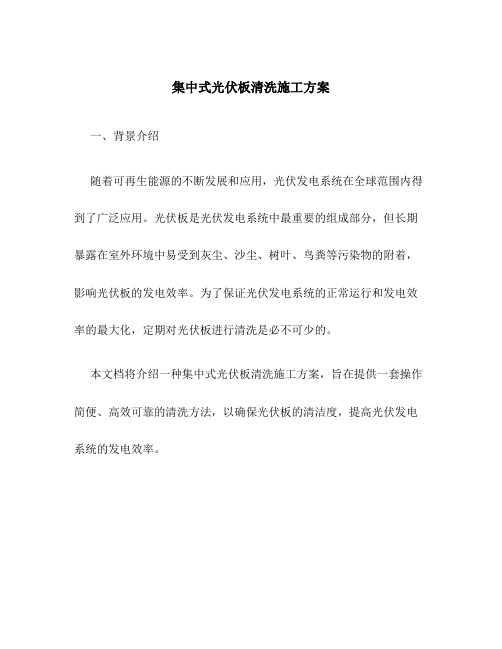 集中式光伏板清洗施工方案

一、背景介绍

随着可再生能源的不断发展和应用，光伏发电系统在全球范围内得到了广泛应用。光伏板是光伏发电系统中最重要的组成部分，但长期暴露在室外环境中易受到灰尘、沙尘、树叶、鸟粪等污染物的附着，影响光伏板的发电效率。为了保证光伏发电系统的正常运行和发电效率的最大化，定期对光伏板进行清洗是必不可少的。

本文档将介绍一种集中式光伏板清洗施工方案，旨在提供一套操作简便、高效可靠的清洗方法，以确保光伏板的清洁度，提高光伏发电系统的发电效率。